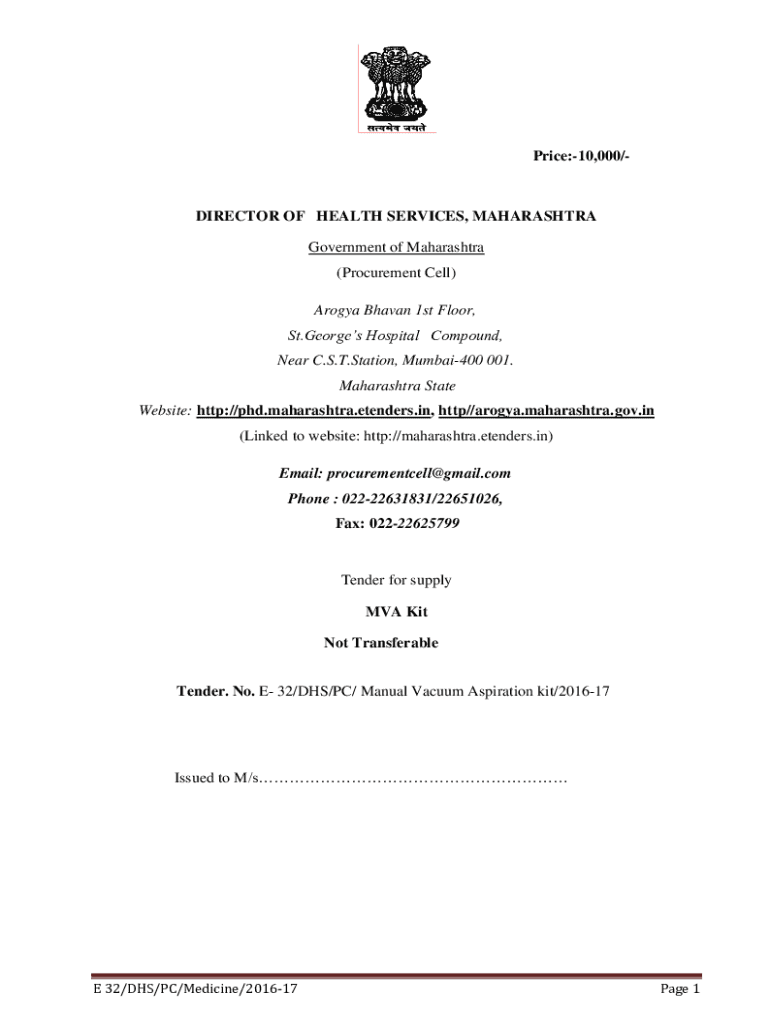 सत्यमेव जयते

Price:-10,000/-

DIRECTOR OF HEALTH SERVICES, MAHARASHTRA

Government of Maharashtra

(Procurement Cell)

Arogya Bhavan 1st Floor,

St.George's Hospital Compound,

Near C.S.T.Station, Mumbai-400 001.

Maharashtra State

Website: http://phd.maharashtra.etenders.in, http//arogya.maharashtra.gov.in

(Linked to website: http://maharashtra.etenders.in)

Email: procurementcell@gmail.com

Phone : 022-22631831/22651026,

Fax: 022-22625799

Tender for supply

MVA Kit

Not Transferable

Tender. No. E- 32/DHS/PC/ Manual Vacuum Aspiration kit/2016-17

Issued to M/s……………………………………………………

E 32/DHS/PC/Medicine/2016-17

Page 1